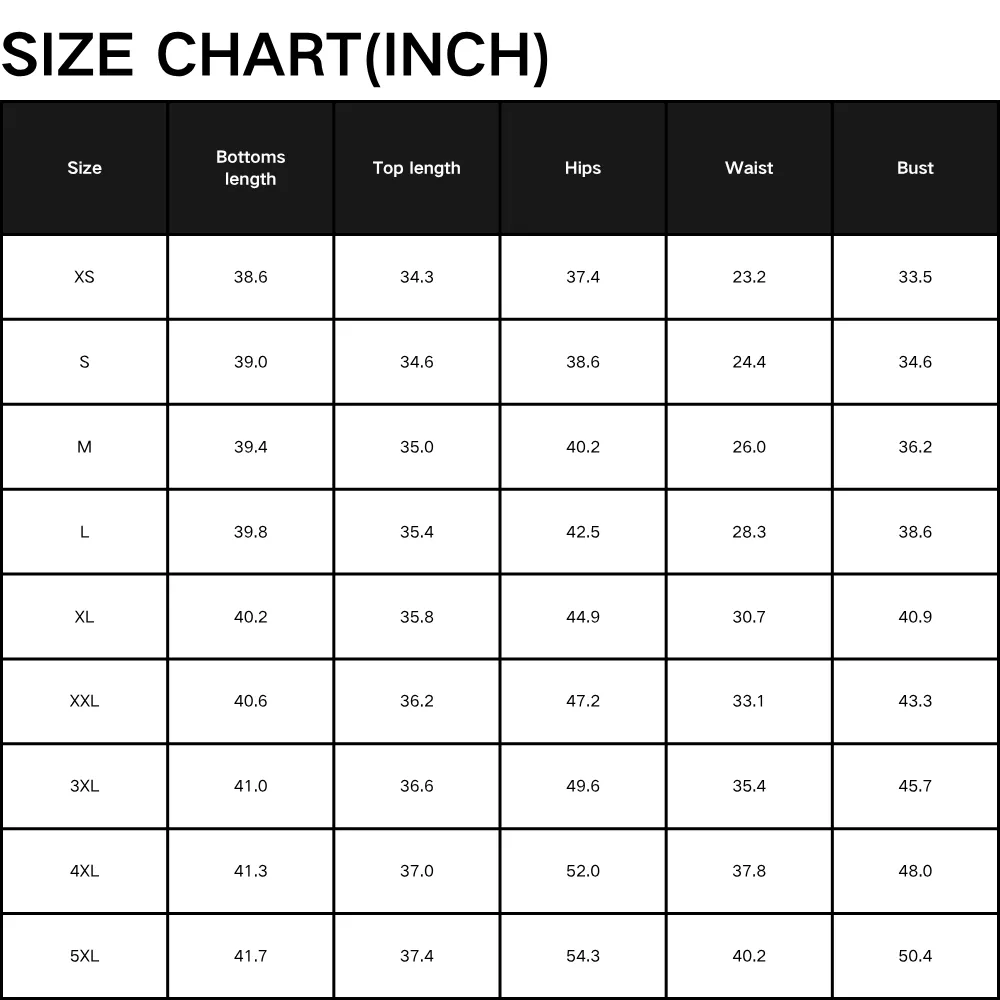 SIZE CHART(INCH)

| Size | Bottoms length | Top length | Hips | Waist | Bust |
|---|---|---|---|---|---|
| XS | 38.6 | 34.3 | 37.4 | 23.2 | 33.5 |
| S | 39.0 | 34.6 | 38.6 | 24.4 | 34.6 |
| M | 39.4 | 35.0 | 40.2 | 26.0 | 36.2 |
| L | 39.8 | 35.4 | 42.5 | 28.3 | 38.6 |
| XL | 40.2 | 35.8 | 44.9 | 30.7 | 40.9 |
| XXL | 40.6 | 36.2 | 47.2 | 33.1 | 43.3 |
| 3XL | 41.0 | 36.6 | 49.6 | 35.4 | 45.7 |
| 4XL | 41.3 | 37.0 | 52.0 | 37.8 | 48.0 |
| 5XL | 41.7 | 37.4 | 54.3 | 40.2 | 50.4 |